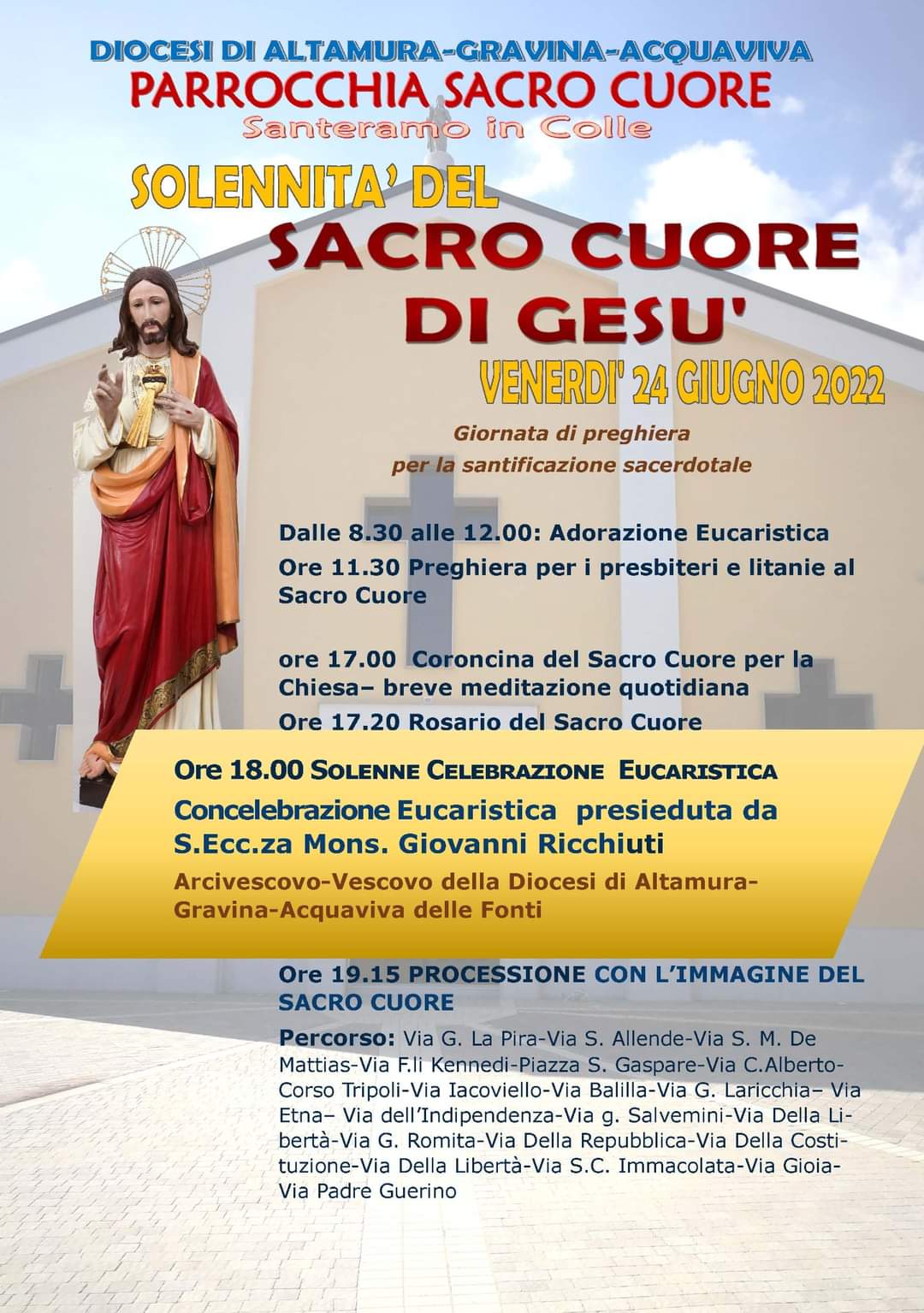 DIOCESI DI ALTAMURA-GRAVINA-ACQUAVIVA
PARROCCHIA SACRO CUORE
Santeramo in Colle

SOLENNITA' DEL
SACRO CUORE
DI GESU'
VENERDI' 24 GIUGNO 2022

Giornata di preghiera
per la santificazione sacerdotale

Dalle 8.30 alle 12.00: Adorazione Eucaristica
Ore 11.30 Preghiera per i presbiteri e litanie al Sacro Cuore

ore 17.00 Coroncina del Sacro Cuore per la Chiesa– breve meditazione quotidiana
Ore 17.20 Rosario del Sacro Cuore

Ore 18.00 SOLENNE CELEBRAZIONE EUCARISTICA
Concelebrazione Eucaristica presieduta da S.Ecc.za Mons. Giovanni Ricchiuti
Arcivescovo-Vescovo della Diocesi di Altamura-Gravina-Acquaviva delle Fonti

Ore 19.15 PROCESSIONE CON L'IMMAGINE DEL SACRO CUORE
Percorso: Via G. La Pira-Via S. Allende-Via S. M. De Mattias-Via F.li Kennedi-Piazza S. Gaspare-Via C.Alberto-Corso Tripoli-Via Iacoviello-Via Balilla-Via G. Laricchia– Via Etna– Via dell'Indipendenza-Via g. Salvemini-Via Della Libertà-Via G. Romita-Via Della Repubblica-Via Della Costituzione-Via Della Libertà-Via S.C. Immacolata-Via Gioia-Via Padre Guerino